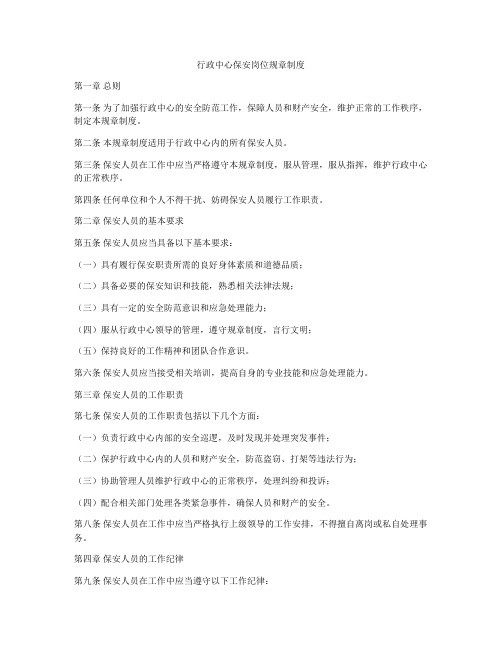 行政中心保安岗位规章制度

第一章 总则

第一条 为了加强行政中心的安全防范工作，保障人员和财产安全，维护正常的工作秩序，制定本规章制度。

第二条 本规章制度适用于行政中心内的所有保安人员。

第三条 保安人员在工作中应当严格遵守本规章制度，服从管理，服从指挥，维护行政中心的正常秩序。

第四条 任何单位和个人不得干扰、妨碍保安人员履行工作职责。

第二章 保安人员的基本要求

第五条 保安人员应当具备以下基本要求：

（一）具有履行保安职责所需的良好身体素质和道德品质；

（二）具备必要的保安知识和技能，熟悉相关法律法规；

（三）具有一定的安全防范意识和应急处理能力；

（四）服从行政中心领导的管理，遵守规章制度，言行文明；

（五）保持良好的工作精神和团队合作意识。

第六条 保安人员应当接受相关培训，提高自身的专业技能和应急处理能力。

第三章 保安人员的工作职责

第七条 保安人员的工作职责包括以下几个方面：

（一）负责行政中心内部的安全巡逻，及时发现并处理突发事件；

（二）保护行政中心内的人员和财产安全，防范盗窃、打架等违法行为；

（三）协助管理人员维护行政中心的正常秩序，处理纠纷和投诉；

（四）配合相关部门处理各类紧急事件，确保人员和财产的安全。

第八条 保安人员在工作中应当严格执行上级领导的工作安排，不得擅自离岗或私自处理事务。

第四章 保安人员的工作纪律

第九条 保安人员在工作中应当遵守以下工作纪律：